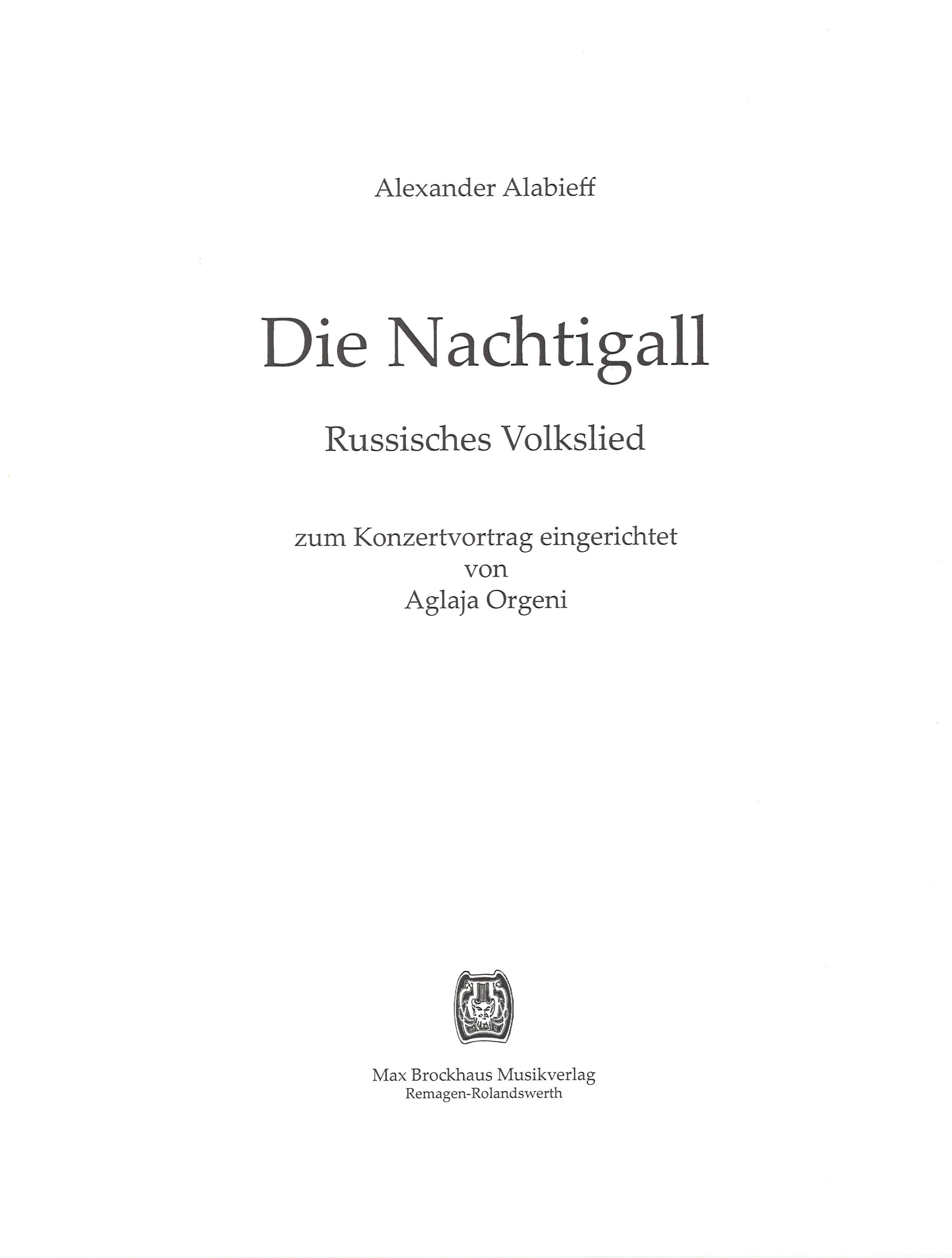 Alexander Alabieff

Die Nachtigall

Russisches Volkslied

zum Konzertvortrag eingerichtet
von
Aglaja Orgeni

Max Brockhaus Musikverlag
Remagen-Rolandswerth